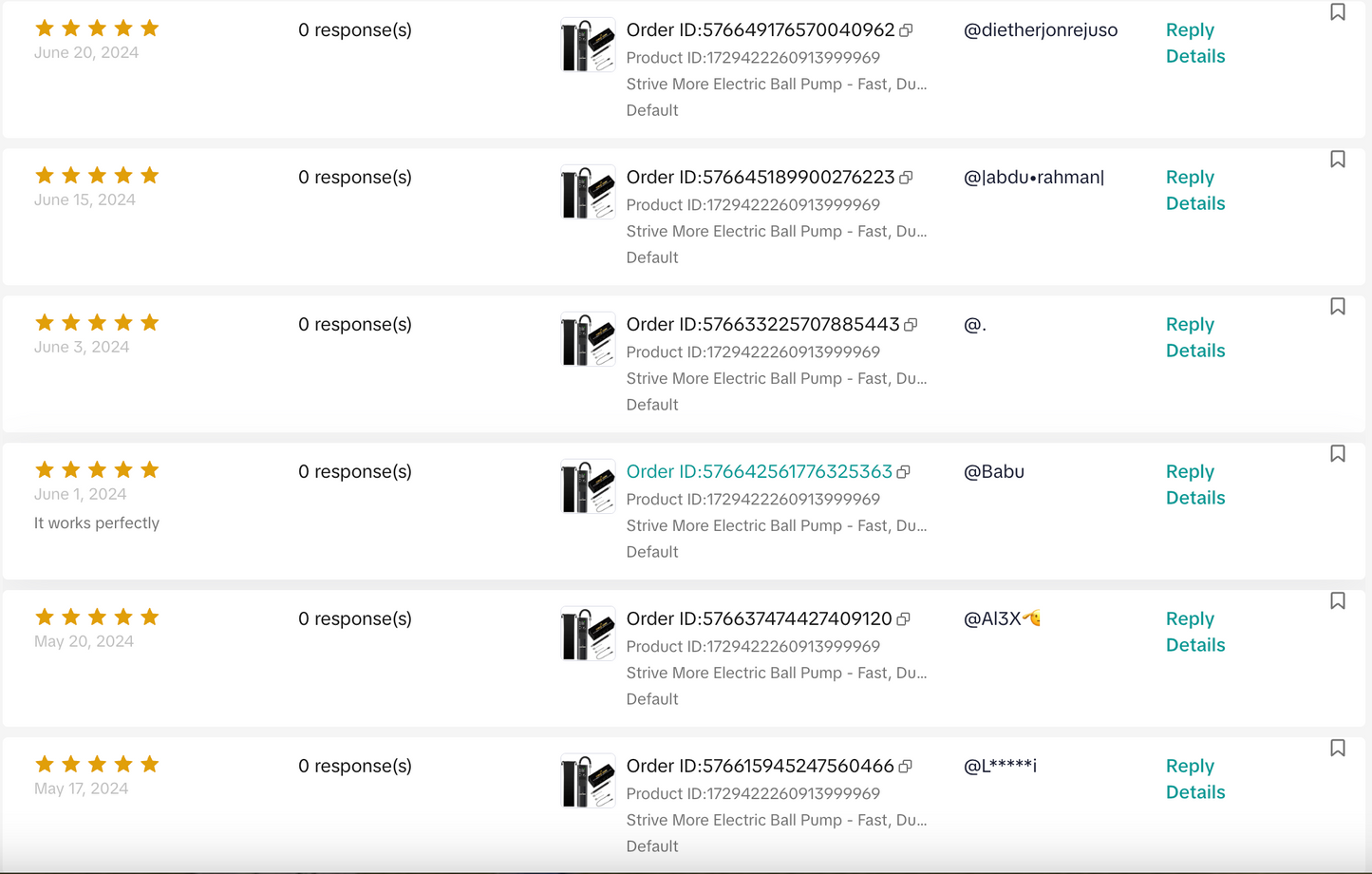 June 20, 2024

0 response(s)

Order ID:576649176570040962

Product ID:1729422260913999969

Strive More Electric Ball Pump - Fast, Du...

Default

@dietherjonrejuso

Reply

Details

June 15, 2024

0 response(s)

Order ID:576645189900276223

Product ID:1729422260913999969

Strive More Electric Ball Pump - Fast, Du...

Default

@|abdu•rahman|

Reply

Details

June 3, 2024

0 response(s)

Order ID:576633225707885443

Product ID:1729422260913999969

Strive More Electric Ball Pump - Fast, Du...

Default

@.

Reply

Details

June 1, 2024

It works perfectly

0 response(s)

Order ID:576642561776325363

Product ID:1729422260913999969

Strive More Electric Ball Pump - Fast, Du...

Default

@Babu

Reply

Details

May 20, 2024

0 response(s)

Order ID:576637474427409120

Product ID:1729422260913999969

Strive More Electric Ball Pump - Fast, Du...

Default

@Al3X

Reply

Details

May 17, 2024

0 response(s)

Order ID:576615945247560466

Product ID:1729422260913999969

Strive More Electric Ball Pump - Fast, Du...

Default

@L*****i

Reply

Details